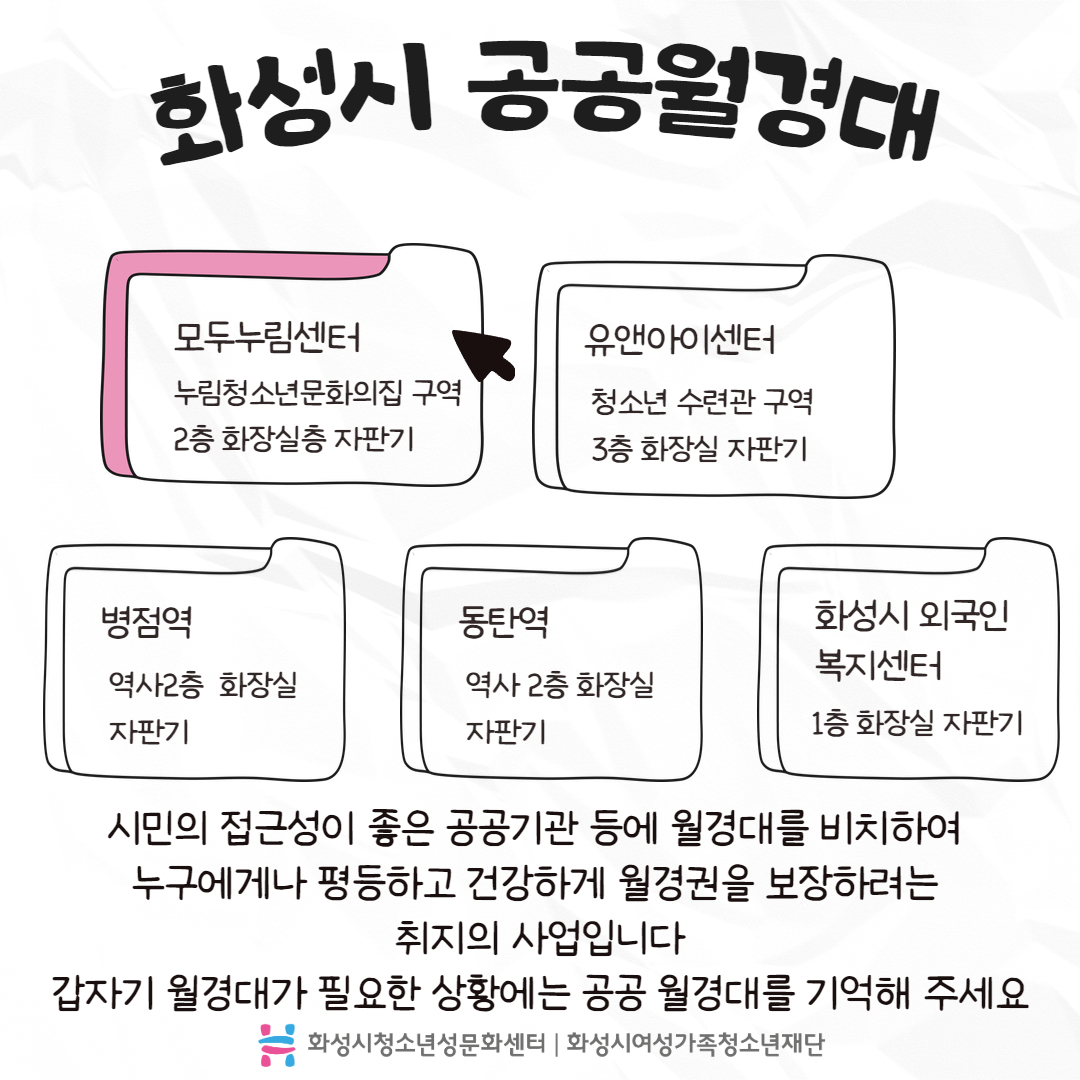 화성시 공공월경대

모두누림센터

누림청소년문화의집 구역

2층 화장실층 자판기

유앤아이센터

청소년 수련관 구역

3층 화장실 자판기

병점역

역사2층 화장실

자판기

동탄역

역사 2층 화장실

자판기

화성시 외국인

복지센터

1층 화장실 자판기

시민의 접근성이 좋은 공공기관 등에 월경대를 비치하여

누구에게나 평등하고 건강하게 월경권을 보장하려는

취지의 사업입니다

갑자기 월경대가 필요한 상황에는 공공 월경대를 기억해 주세요

화성시청소년성문화센터 | 화성시여성가족청소년재단